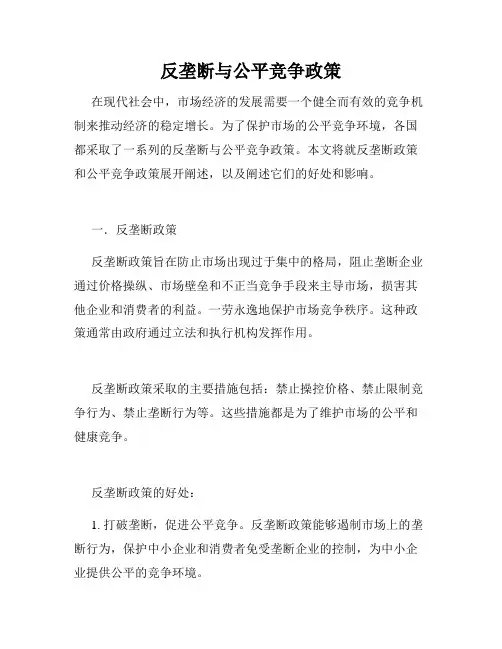 反垄断与公平竞争政策

在现代社会中，市场经济的发展需要一个健全而有效的竞争机制来推动经济的稳定增长。为了保护市场的公平竞争环境，各国都采取了一系列的反垄断与公平竞争政策。本文将就反垄断政策和公平竞争政策展开阐述，以及阐述它们的好处和影响。

一、反垄断政策

反垄断政策旨在防止市场出现过于集中的格局，阻止垄断企业通过价格操纵、市场壁垒和不正当竞争手段来主导市场，损害其他企业和消费者的利益。一劳永逸地保护市场竞争秩序。这种政策通常由政府通过立法和执行机构发挥作用。

反垄断政策采取的主要措施包括：禁止操控价格、禁止限制竞争行为、禁止垄断行为等。这些措施都是为了维护市场的公平和健康竞争。

反垄断政策的好处：

1. 打破垄断，促进公平竞争。反垄断政策能够遏制市场上的垄断行为，保护中小企业和消费者免受垄断企业的控制，为中小企业提供公平的竞争环境。